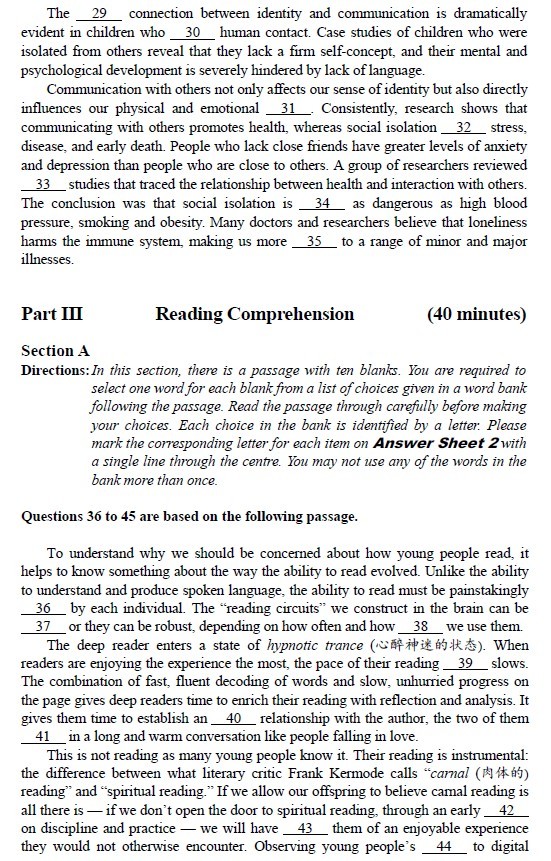 The __29__ connection between identity and communication is dramatically evident in children who __30__ human contact. Case studies of children who were isolated from others reveal that they lack a firm self-concept, and their mental and psychological development is severely hindered by lack of language.

Communication with others not only affects our sense of identity but also directly influences our physical and emotional __31__. Consistently, research shows that communicating with others promotes health, whereas social isolation __32__ stress, disease, and early death. People who lack close friends have greater levels of anxiety and depression than people who are close to others. A group of researchers reviewed __33__ studies that traced the relationship between health and interaction with others. The conclusion was that social isolation is __34__ as dangerous as high blood pressure, smoking and obesity. Many doctors and researchers believe that loneliness harms the immune system, making us more __35__ to a range of minor and major illnesses.

Part III Reading Comprehension (40 minutes)

Section A

Directions: In this section, there is a passage with ten blanks. You are required to select one word for each blank from a list of choices given in a word bank following the passage. Read the passage through carefully before making your choices. Each choice in the bank is identified by a letter. Please mark the corresponding letter for each item on Answer Sheet 2 with a single line through the centre. You may not use any of the words in the bank more than once.

Questions 36 to 45 are based on the following passage.

To understand why we should be concerned about how young people read, it helps to know something about the way the ability to read evolved. Unlike the ability to understand and produce spoken language, the ability to read must be painstakingly __36__ by each individual. The "reading circuits" we construct in the brain can be __37__ or they can be robust, depending on how often and how __38__ we use them.

The deep reader enters a state of hypnotic trance (心醉神迷的状态). When readers are enjoying the experience the most, the pace of their reading __39__ slows. The combination of fast, fluent decoding of words and slow, unhurried progress on the page gives deep readers time to enrich their reading with reflection and analysis. It gives them time to establish an __40__ relationship with the author, the two of them __41__ in a long and warm conversation like people falling in love.

This is not reading as many young people know it. Their reading is instrumental: the difference between what literary critic Frank Kermode calls "carnal (肉体的) reading" and "spiritual reading." If we allow our offspring to believe carnal reading is all there is — if we don't open the door to spiritual reading, through an early __42__ on discipline and practice — we will have __43__ them of an enjoyable experience they would not otherwise encounter. Observing young people's __44__ to digital